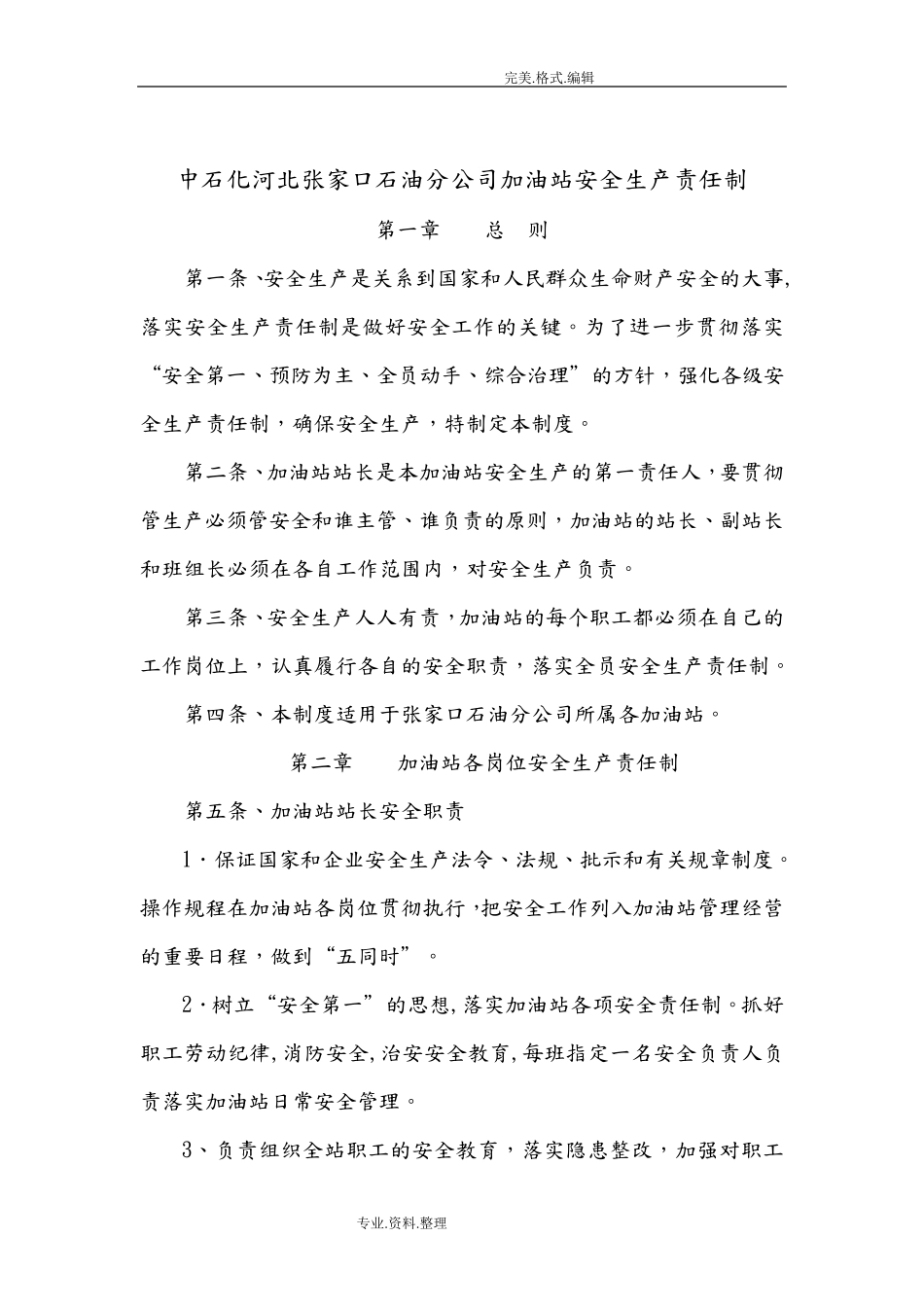 完美.格式.编辑

中石化河北张家口石油分公司加油站安全生产责任制

第一章　　总　则

第一条、安全生产是关系到国家和人民群众生命财产安全的大事，落实安全生产责任制是做好安全工作的关键。为了进一步贯彻落实“安全第一、预防为主、全员动手、综合治理”的方针，强化各级安全生产责任制，确保安全生产，特制定本制度。

第二条、加油站站长是本加油站安全生产的第一责任人，要贯彻管生产必须管安全和谁主管、谁负责的原则，加油站的站长、副站长和班组长必须在各自工作范围内，对安全生产负责。

第三条、安全生产人人有责，加油站的每个职工都必须在自己的工作岗位上，认真履行各自的安全职责，落实全员安全生产责任制。

第四条、本制度适用于张家口石油分公司所属各加油站。

第二章　　加油站各岗位安全生产责任制

第五条、加油站站长安全职责

1·保证国家和企业安全生产法令、法规、批示和有关规章制度。操作规程在加油站各岗位贯彻执行，把安全工作列入加油站管理经营的重要日程，做到“五同时”。

2·树立“安全第一”的思想，落实加油站各项安全责任制。抓好职工劳动纪律，消防安全，治安安全教育，每班指定一名安全负责人负责落实加油站日常安全管理。

3、负责组织全站职工的安全教育，落实隐患整改，加强对职工

专业.资料.整理